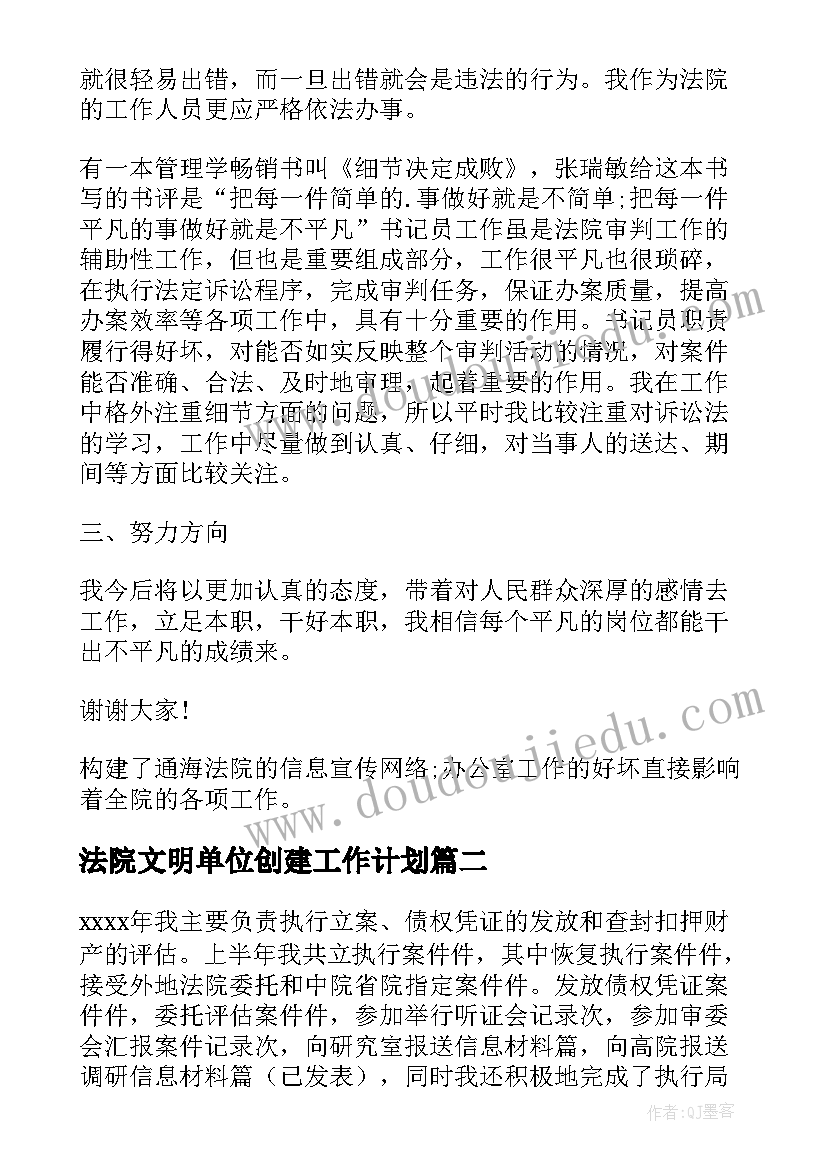 就很轻易出错，而一旦出错就会是违法的行为。我作为法院的工作人员更应严格依法办事。

有一本管理学畅销书叫《细节决定成败》，张瑞敏给这本书写的书评是“把每一件简单的.事做好就是不简单;把每一件平凡的事做好就是不平凡”书记员工作虽是法院审判工作的辅助性工作，但也是重要组成部分，工作很平凡也很琐碎，在执行法定诉讼程序，完成审判任务，保证办案质量，提高办案效率等各项工作中，具有十分重要的作用。书记员职责履行得好坏，对能否如实反映整个审判活动的情况，对案件能否准确、合法、及时地审理，起着重要的作用。我在工作中格外注重细节方面的问题，所以平时我比较注重对诉讼法的学习，工作中尽量做到认真、仔细，对当事人的送达、期间等方面比较关注。

三、努力方向

我今后将以更加认真的态度，带着对人民群众深厚的感情去工作，立足本职，干好本职，我相信每个平凡的岗位都能干出不平凡的成绩来。

谢谢大家!

构建了通海法院的信息宣传网络;办公室工作的好坏直接影响着全院的各项工作。

法院文明单位创建工作计划篇二

xxxx年我主要负责执行立案、债权凭证的发放和查封扣押财产的评估。上半年我共立执行案件件，其中恢复执行案件件，接受外地法院委托和中院省院指定案件件。发放债权凭证案件件，委托评估案件件，参加举行听证会记录次，参加审委会汇报案件记录次，向研究室报送信息材料篇，向高院报送调研信息材料篇（已发表），同时我还积极地完成了执行局

www.doudouxijiedu.com

作者:QJ墨客